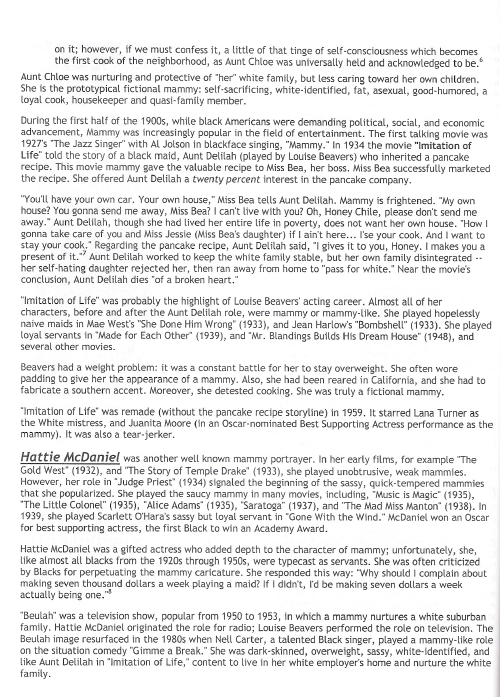 on it; however, if we must confess it, a little of that tinge of self-consciousness which becomes the first cook of the neighborhood, as Aunt Chloe was universally held and acknowledged to be.$^6$

Aunt Chloe was nurturing and protective of "her" white family, but less caring toward her own children. She is the prototypical fictional mammy: self-sacrificing, white-identified, fat, asexual, good-humored, a loyal cook, housekeeper and quasi-family member.

During the first half of the 1900s, while black Americans were demanding political, social, and economic advancement, Mammy was increasingly popular in the field of entertainment. The first talking movie was 1927's "The Jazz Singer" with Al Jolson in blackface singing, "Mammy." In 1934 the movie "Imitation of Life" told the story of a black maid, Aunt Delilah (played by Louise Beavers) who inherited a pancake recipe. This movie mammy gave the valuable recipe to Miss Bea, her boss. Miss Bea successfully marketed the recipe. She offered Aunt Delilah a twenty percent interest in the pancake company.

"You'll have your own car. Your own house," Miss Bea tells Aunt Delilah. Mammy is frightened. "My own house? You gonna send me away, Miss Bea? I can't live with you? Oh, Honey Chile, please don't send me away." Aunt Delilah, though she had lived her entire life in poverty, does not want her own house. "How I gonna take care of you and Miss Jessie (Miss Bea's daughter) if I ain't here... I'se your cook. And I want to stay your cook." Regarding the pancake recipe, Aunt Delilah said, "I gives it to you, Honey. I makes you a present of it."$^7$ Aunt Delilah worked to keep the white family stable, but her own family disintegrated -- her self-hating daughter rejected her, then ran away from home to "pass for white." Near the movie's conclusion, Aunt Delilah dies "of a broken heart."

"Imitation of Life" was probably the highlight of Louise Beavers' acting career. Almost all of her characters, before and after the Aunt Delilah role, were mammy or mammy-like. She played hopelessly naive maids in Mae West's "She Done Him Wrong" (1933), and Jean Harlow's "Bombshell" (1933). She played loyal servants in "Made for Each Other" (1939), and "Mr. Blandings Builds His Dream House" (1948), and several other movies.

Beavers had a weight problem: it was a constant battle for her to stay overweight. She often wore padding to give her the appearance of a mammy. Also, she had been reared in California, and she had to fabricate a southern accent. Moreover, she detested cooking. She was truly a fictional mammy.

"Imitation of Life" was remade (without the pancake recipe storyline) in 1959. It starred Lana Turner as the White mistress, and Juanita Moore (in an Oscar-nominated Best Supporting Actress performance as the mammy). It was also a tear-jerker.

Hattie McDaniel was another well known mammy portrayer. In her early films, for example "The Gold West" (1932), and "The Story of Temple Drake" (1933), she played unobtrusive, weak mammies. However, her role in "Judge Priest" (1934) signaled the beginning of the sassy, quick-tempered mammies that she popularized. She played the saucy mammy in many movies, including, "Music is Magic" (1935), "The Little Colonel" (1935), "Alice Adams" (1935), "Saratoga" (1937), and "The Mad Miss Manton" (1938). In 1939, she played Scarlett O'Hara's sassy but loyal servant in "Gone With the Wind." McDaniel won an Oscar for best supporting actress, the first Black to win an Academy Award.

Hattie McDaniel was a gifted actress who added depth to the character of mammy; unfortunately, she, like almost all blacks from the 1920s through 1950s, were typecast as servants. She was often criticized by Blacks for perpetuating the mammy caricature. She responded this way: "Why should I complain about making seven thousand dollars a week playing a maid? If I didn't, I'd be making seven dollars a week actually being one."$^8$

"Beulah" was a television show, popular from 1950 to 1953, in which a mammy nurtures a white suburban family. Hattie McDaniel originated the role for radio; Louise Beavers performed the role on television. The Beulah image resurfaced in the 1980s when Nell Carter, a talented Black singer, played a mammy-like role on the situation comedy "Gimme a Break." She was dark-skinned, overweight, sassy, white-identified, and like Aunt Delilah in "Imitation of Life," content to live in her white employer's home and nurture the white family.